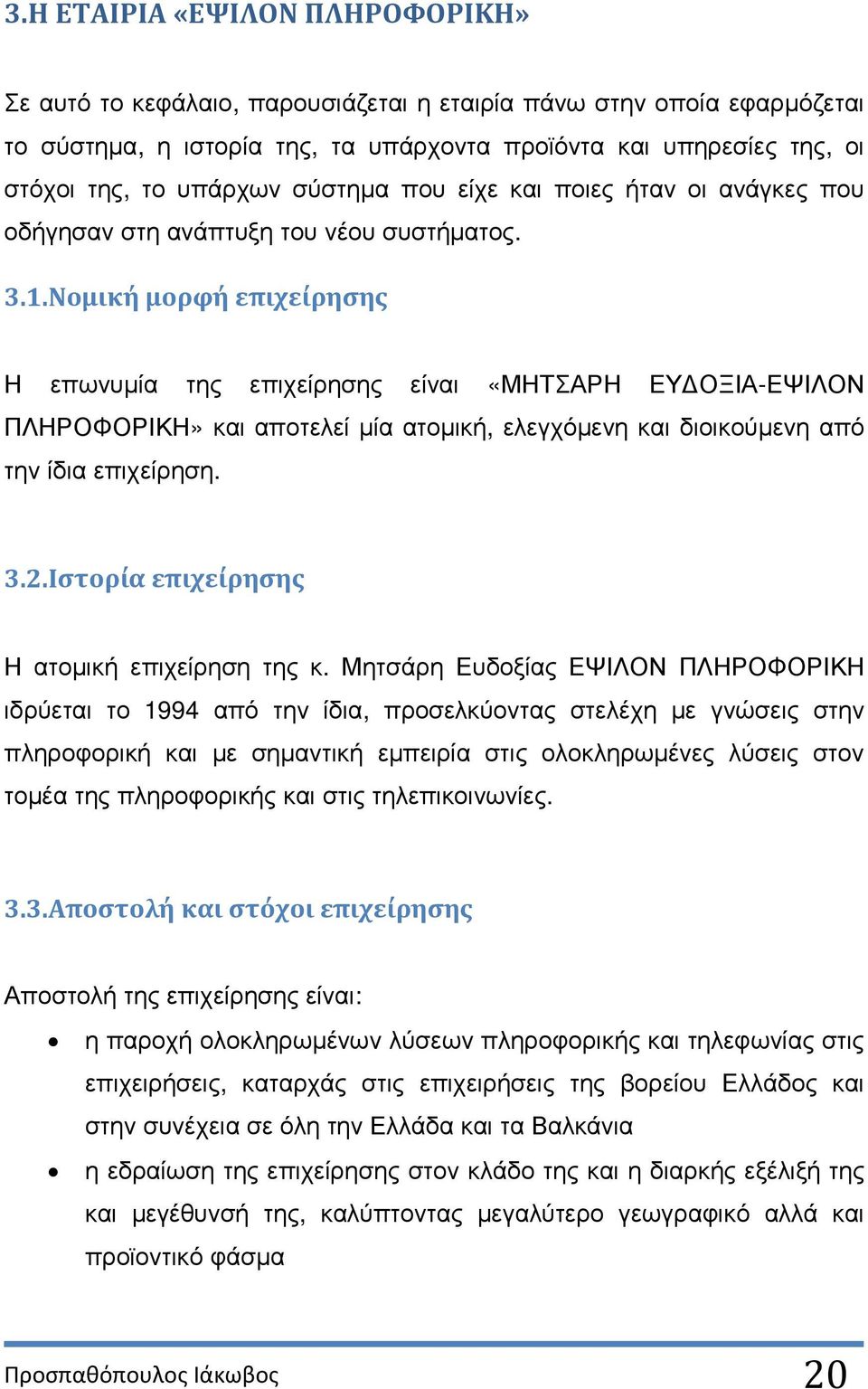 3.Η ΕΤΑΙΡΙΑ «ΕΨΙΛΟΝ ΠΛΗΡΟΦΟΡΙΚΗ»

Σε αυτό το κεφάλαιο, παρουσιάζεται η εταιρία πάνω στην οποία εφαρμόζεται το σύστημα, η ιστορία της, τα υπάρχοντα προϊόντα και υπηρεσίες της, οι στόχοι της, το υπάρχων σύστημα που είχε και ποιες ήταν οι ανάγκες που οδήγησαν στη ανάπτυξη του νέου συστήματος.

3.1.Νομική μορφή επιχείρησης

Η επωνυμία της επιχείρησης είναι «ΜΗΤΣΑΡΗ ΕΥΔΟΞΙΑ-ΕΨΙΛΟΝ ΠΛΗΡΟΦΟΡΙΚΗ» και αποτελεί μία ατομική, ελεγχόμενη και διοικούμενη από την ίδια επιχείρηση.

3.2.Ιστορία επιχείρησης

Η ατομική επιχείρηση της κ. Μητσάρη Ευδοξίας ΕΨΙΛΟΝ ΠΛΗΡΟΦΟΡΙΚΗ ιδρύεται το 1994 από την ίδια, προσελκύοντας στελέχη με γνώσεις στην πληροφορική και με σημαντική εμπειρία στις ολοκληρωμένες λύσεις στον τομέα της πληροφορικής και στις τηλεπικοινωνίες.

3.3.Αποστολή και στόχοι επιχείρησης

Αποστολή της επιχείρησης είναι:

• η παροχή ολοκληρωμένων λύσεων πληροφορικής και τηλεφωνίας στις επιχειρήσεις, καταρχάς στις επιχειρήσεις της βορείου Ελλάδος και στην συνέχεια σε όλη την Ελλάδα και τα Βαλκάνια

• η εδραίωση της επιχείρησης στον κλάδο της και η διαρκής εξέλιξή της και μεγέθυνσή της, καλύπτοντας μεγαλύτερο γεωγραφικό αλλά και προϊοντικό φάσμα

Προσπαθόπουλος Ιάκωβος 20